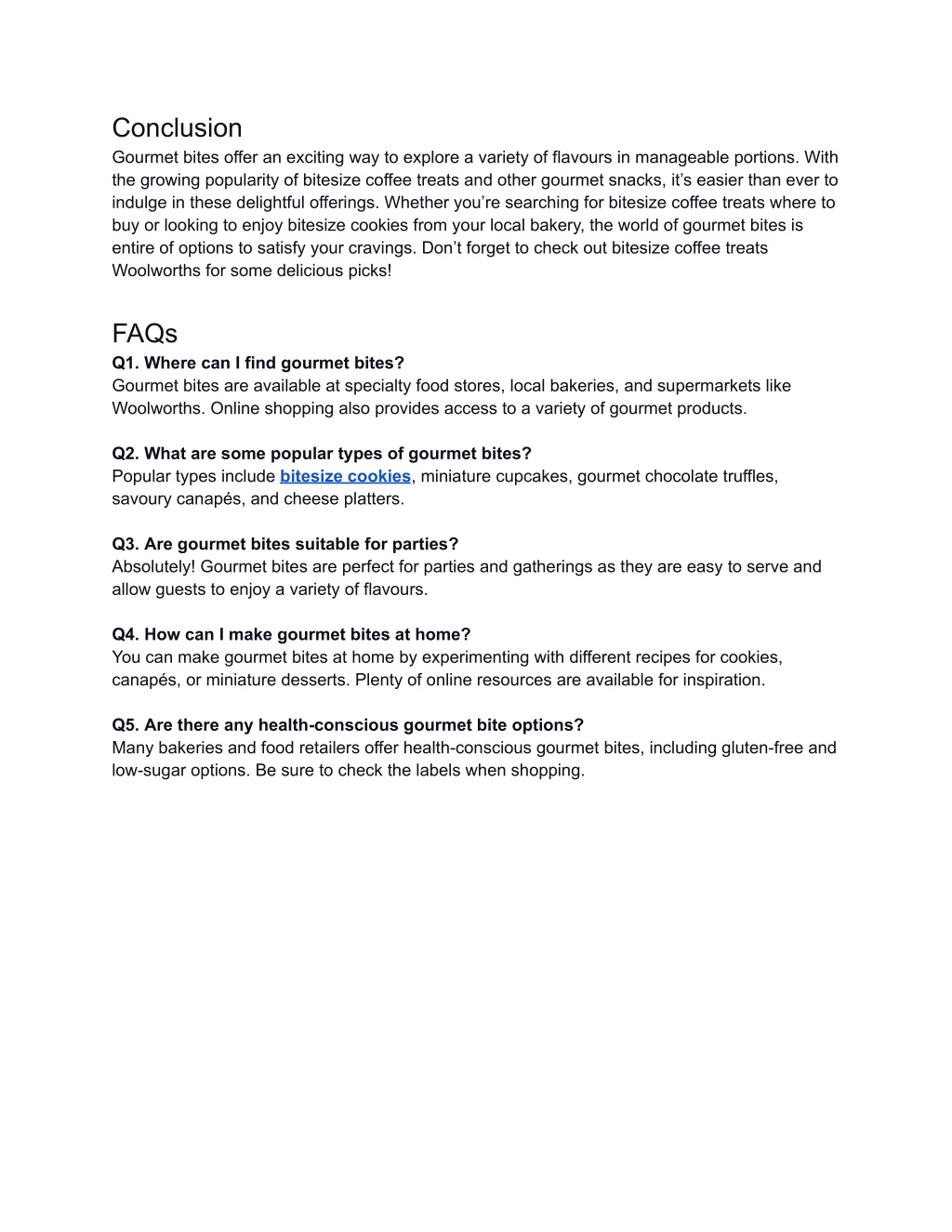 Conclusion
Gourmet bites offer an exciting way to explore a variety of flavours in manageable portions. With the growing popularity of bitesize coffee treats and other gourmet snacks, it’s easier than ever to indulge in these delightful offerings. Whether you’re searching for bitesize coffee treats where to buy or looking to enjoy bitesize cookies from your local bakery, the world of gourmet bites is entire of options to satisfy your cravings. Don’t forget to check out bitesize coffee treats Woolworths for some delicious picks!

FAQs
Q1. Where can I find gourmet bites?
Gourmet bites are available at specialty food stores, local bakeries, and supermarkets like Woolworths. Online shopping also provides access to a variety of gourmet products.

Q2. What are some popular types of gourmet bites?
Popular types include bitesize cookies, miniature cupcakes, gourmet chocolate truffles, savoury canapés, and cheese platters.

Q3. Are gourmet bites suitable for parties?
Absolutely! Gourmet bites are perfect for parties and gatherings as they are easy to serve and allow guests to enjoy a variety of flavours.

Q4. How can I make gourmet bites at home?
You can make gourmet bites at home by experimenting with different recipes for cookies, canapés, or miniature desserts. Plenty of online resources are available for inspiration.

Q5. Are there any health-conscious gourmet bite options?
Many bakeries and food retailers offer health-conscious gourmet bites, including gluten-free and low-sugar options. Be sure to check the labels when shopping.